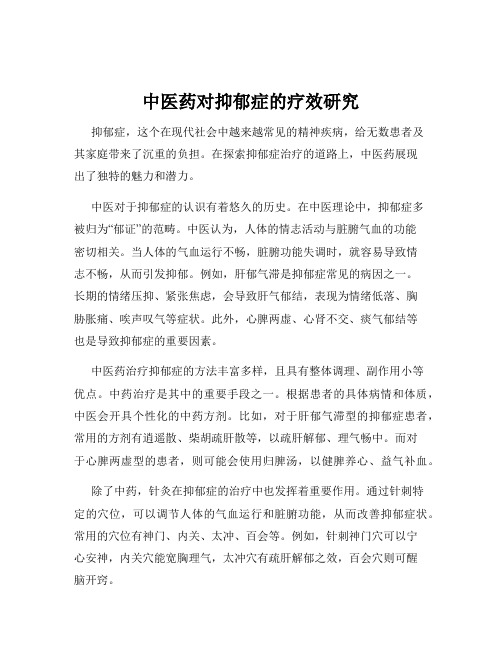 中医药对抑郁症的疗效研究

抑郁症，这个在现代社会中越来越常见的精神疾病，给无数患者及其家庭带来了沉重的负担。在探索抑郁症治疗的道路上，中医药展现出了独特的魅力和潜力。

中医对于抑郁症的认识有着悠久的历史。在中医理论中，抑郁症多被归为“郁证”的范畴。中医认为，人体的情志活动与脏腑气血的功能密切相关。当人体的气血运行不畅，脏腑功能失调时，就容易导致情志不畅，从而引发抑郁。例如，肝郁气滞是抑郁症常见的病因之一。长期的情绪压抑、紧张焦虑，会导致肝气郁结，表现为情绪低落、胸胁胀痛、唉声叹气等症状。此外，心脾两虚、心肾不交、痰气郁结等也是导致抑郁症的重要因素。

中医药治疗抑郁症的方法丰富多样，且具有整体调理、副作用小等优点。中药治疗是其中的重要手段之一。根据患者的具体病情和体质，中医会开具个性化的中药方剂。比如，对于肝郁气滞型的抑郁症患者，常用的方剂有逍遥散、柴胡疏肝散等，以疏肝解郁、理气畅中。而对于心脾两虚型的患者，则可能会使用归脾汤，以健脾养心、益气补血。

除了中药，针灸在抑郁症的治疗中也发挥着重要作用。通过针刺特定的穴位，可以调节人体的气血运行和脏腑功能，从而改善抑郁症状。常用的穴位有神门、内关、太冲、百会等。例如，针刺神门穴可以宁心安神，内关穴能宽胸理气，太冲穴有疏肝解郁之效，百会穴则可醒脑开窍。